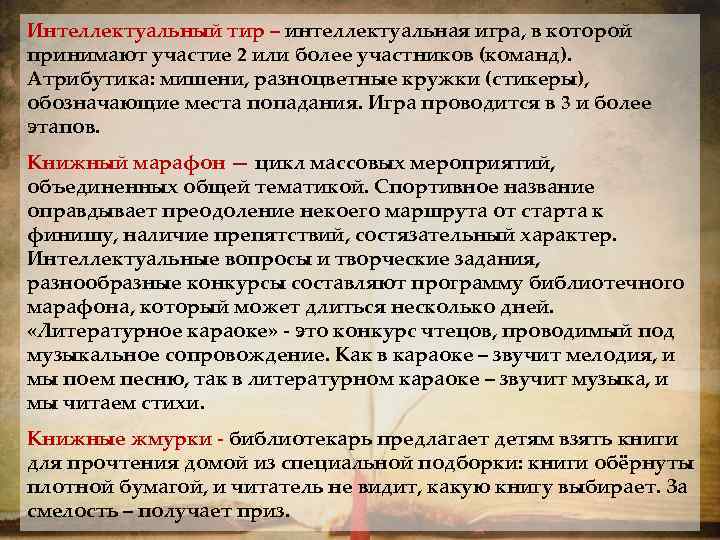 Интеллектуальный тир – интеллектуальная игра, в которой принимают участие 2 или более участников (команд). Атрибутика: мишени, разноцветные кружки (стикеры), обозначающие места попадания. Игра проводится в 3 и более этапов.

Книжный марафон — цикл массовых мероприятий, объединенных общей тематикой. Спортивное название оправдывает преодоление некоего маршрута от старта к финишу, наличие препятствий, состязательный характер. Интеллектуальные вопросы и творческие задания, разнообразные конкурсы составляют программу библиотечного марафона, который может длиться несколько дней. «Литературное караоке» - это конкурс чтецов, проводимый под музыкальное сопровождение. Как в караоке – звучит мелодия, и мы поем песню, так в литературном караоке – звучит музыка, и мы читаем стихи.

Книжные жмурки - библиотекарь предлагает детям взять книги для прочтения домой из специальной подборки: книги обёрнуты плотной бумагой, и читатель не видит, какую книгу выбирает. За смелость – получает приз.